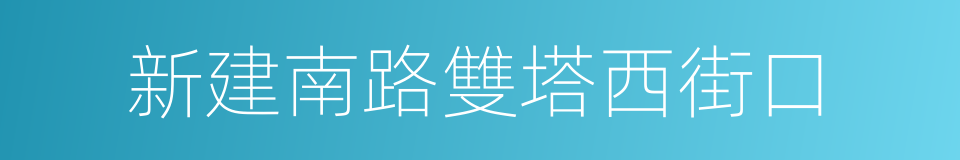 新建南路雙塔西街口